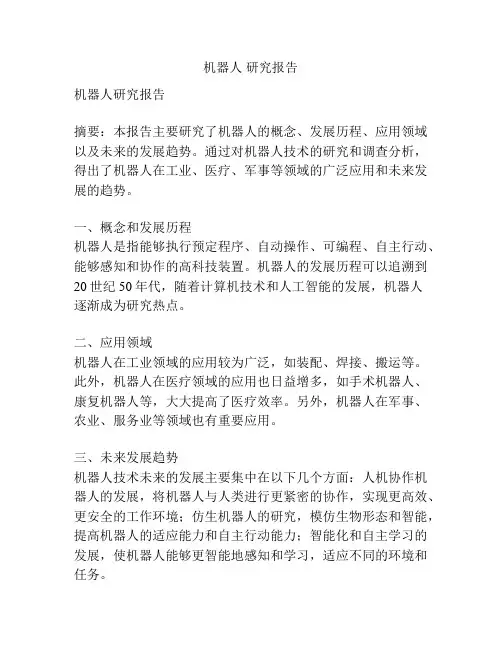 机器人 研究报告

机器人研究报告

摘要：本报告主要研究了机器人的概念、发展历程、应用领域以及未来的发展趋势。通过对机器人技术的研究和调查分析，得出了机器人在工业、医疗、军事等领域的广泛应用和未来发展的趋势。

一、概念和发展历程
机器人是指能够执行预定程序、自动操作、可编程、自主行动、能够感知和协作的高科技装置。机器人的发展历程可以追溯到20世纪50年代，随着计算机技术和人工智能的发展，机器人逐渐成为研究热点。

二、应用领域
机器人在工业领域的应用较为广泛，如装配、焊接、搬运等。此外，机器人在医疗领域的应用也日益增多，如手术机器人、康复机器人等，大大提高了医疗效率。另外，机器人在军事、农业、服务业等领域也有重要应用。

三、未来发展趋势
机器人技术未来的发展主要集中在以下几个方面：人机协作机器人的发展，将机器人与人类进行更紧密的协作，实现更高效、更安全的工作环境；仿生机器人的研究，模仿生物形态和智能，提高机器人的适应能力和自主行动能力；智能化和自主学习的发展，使机器人能够更智能地感知和学习，适应不同的环境和任务。